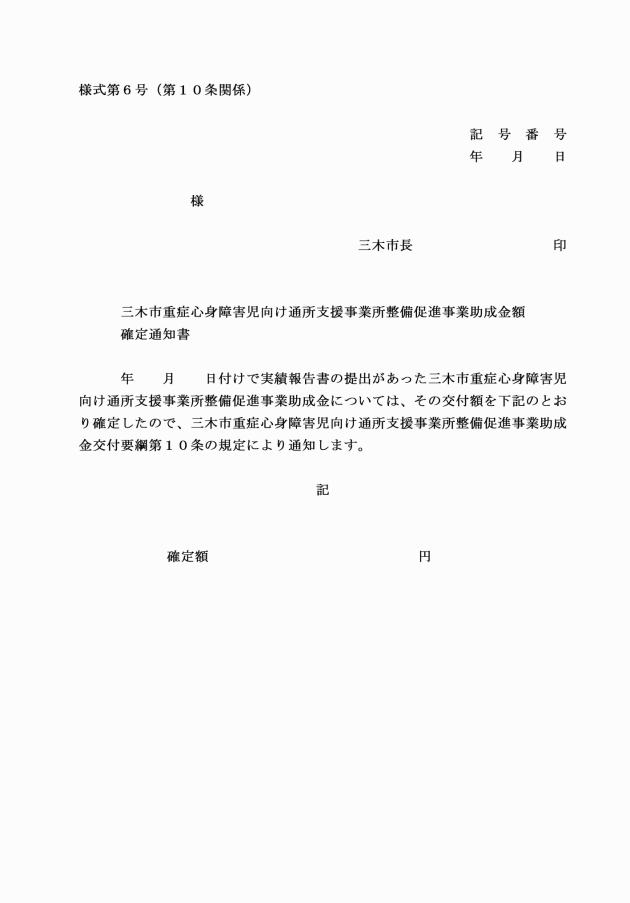 様式第６号（第１０条関係）

記　号　番　号
年　　月　　日

様

三木市長　　　　　　　　印

三木市重症心身障害児向け通所支援事業所整備促進事業助成金額確定通知書

年　　月　　日付けで実績報告書の提出があった三木市重症心身障害児向け通所支援事業所整備促進事業助成金については、その交付額を下記のとおり確定したので、三木市重症心身障害児向け通所支援事業所整備促進事業助成金交付要綱第１０条の規定により通知します。

記

確定額　　　　　　　　　　円